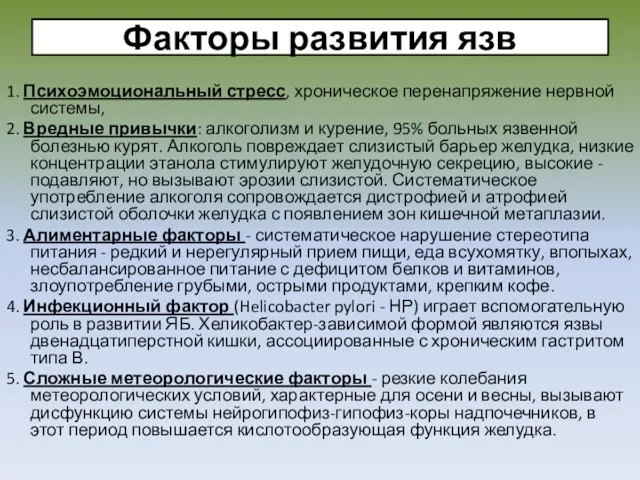 Факторы развития язв

1. Психоэмоциональный стресс, хроническое перенапряжение нервной системы,

2. Вредные привычки: алкоголизм и курение, 95% больных язвенной болезнью курят. Алкоголь повреждает слизистый барьер желудка, низкие концентрации этанола стимулируют желудочную секрецию, высокие - подавляют, но вызывают эрозии слизистой. Систематическое употребление алкоголя сопровождается дистрофией и атрофией слизистой оболочки желудка с появлением зон кишечной метаплазии.

3. Алиментарные факторы - систематическое нарушение стереотипа питания - редкий и нерегулярный прием пищи, еда всухомятку, впопыхах, несбалансированное питание с дефицитом белков и витаминов, злоупотребление грубыми, острыми продуктами, крепким кофе.

4. Инфекционный фактор (Helicobacter pylori - HP) играет вспомогательную роль в развитии ЯБ. Хеликобактер-зависимой формой являются язвы двенадцатиперстной кишки, ассоциированные с хроническим гастритом типа В.

5. Сложные метеорологические факторы - резкие колебания метеорологических условий, характерные для осени и весны, вызывают дисфункцию системы нейрогипофиз-гипофиз-коры надпочечников, в этот период повышается кислотообразующая функция желудка.